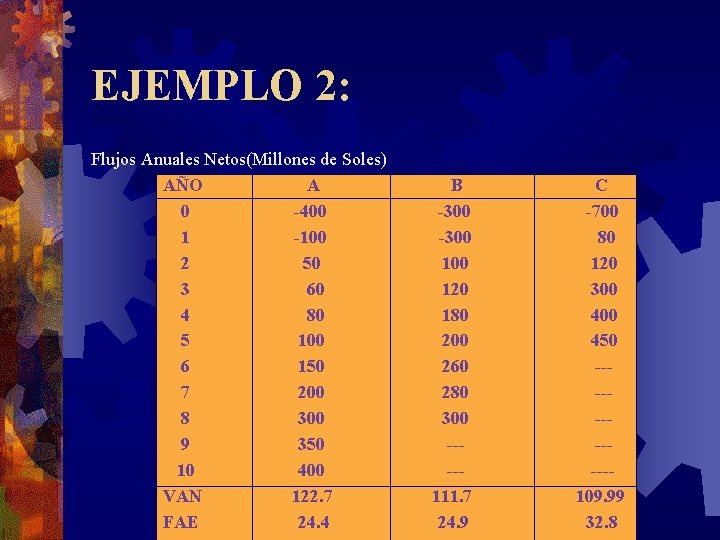 EJEMPLO 2:

Flujos Anuales Netos(Millones de Soles)

| AÑO | A | B | C |
|---|---|---|---|
| 0 | -400 | -300 | -700 |
| 1 | -100 | -300 | 80 |
| 2 | 50 | 100 | 120 |
| 3 | 60 | 120 | 300 |
| 4 | 80 | 180 | 400 |
| 5 | 100 | 200 | 450 |
| 6 | 150 | 260 | --- |
| 7 | 200 | 280 | --- |
| 8 | 300 | 300 | --- |
| 9 | 350 | --- | --- |
| 10 | 400 | --- | ---- |
| VAN | 122.7 | 111.7 | 109.99 |
| FAE | 24.4 | 24.9 | 32.8 |